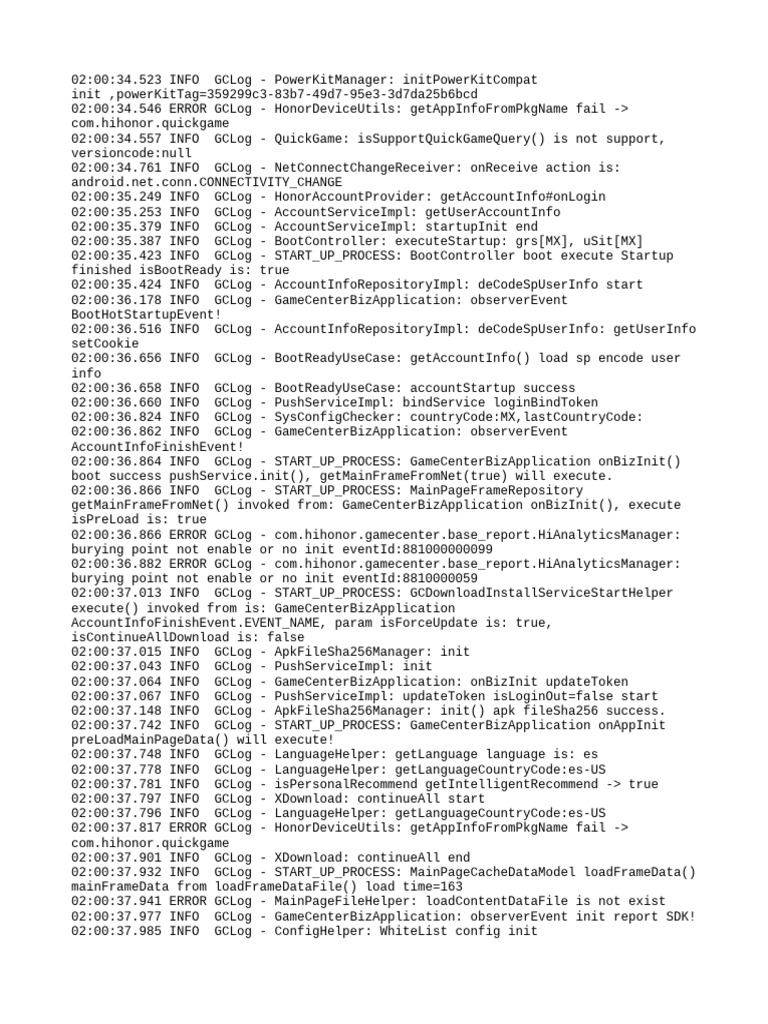 02:00:34.523 INFO  GCLog - PowerKitManager: initPowerKitCompat init ,powerKitTag=359299c3-83b7-49d7-95e3-3d7da25b6bcd
02:00:34.546 ERROR GCLog - HonorDeviceUtils: getAppInfoFromPkgName fail -> com.hihonor.quickgame
02:00:34.557 INFO  GCLog - QuickGame: isSupportQuickGameQuery() is not support, versioncode:null
02:00:34.761 INFO  GCLog - NetConnectChangeReceiver: onReceive action is: android.net.conn.CONNECTIVITY_CHANGE
02:00:35.249 INFO  GCLog - HonorAccountProvider: getAccountInfo#onLogin
02:00:35.253 INFO  GCLog - AccountServiceImpl: getUserAccountInfo
02:00:35.379 INFO  GCLog - AccountServiceImpl: startupInit end
02:00:35.387 INFO  GCLog - BootController: executeStartup: grs[MX], uSit[MX]
02:00:35.423 INFO  GCLog - START_UP_PROCESS: BootController boot execute Startup finished isBootReady is: true
02:00:35.424 INFO  GCLog - AccountInfoRepositoryImpl: deCodeSpUserInfo start
02:00:36.178 INFO  GCLog - GameCenterBizApplication: observerEvent BootHotStartupEvent!
02:00:36.516 INFO  GCLog - AccountInfoRepositoryImpl: deCodeSpUserInfo: getUserInfo setCookie
02:00:36.656 INFO  GCLog - BootReadyUseCase: getAccountInfo() load sp encode user info
02:00:36.658 INFO  GCLog - BootReadyUseCase: accountStartup success
02:00:36.660 INFO  GCLog - PushServiceImpl: bindService loginBindToken
02:00:36.824 INFO  GCLog - SysConfigChecker: countryCode:MX,lastCountryCode:
02:00:36.862 INFO  GCLog - GameCenterBizApplication: observerEvent AccountInfoFinishEvent!
02:00:36.864 INFO  GCLog - START_UP_PROCESS: GameCenterBizApplication onBizInit() boot success pushService.init(), getMainFrameFromNet(true) will execute.
02:00:36.866 INFO  GCLog - START_UP_PROCESS: MainPageFrameRepository getMainFrameFromNet() invoked from: GameCenterBizApplication onBizInit(), execute isPreLoad is: true
02:00:36.866 ERROR GCLog - com.hihonor.gamecenter.base_report.HiAnalyticsManager: burying point not enable or no init eventId:881000000099
02:00:36.882 ERROR GCLog - com.hihonor.gamecenter.base_report.HiAnalyticsManager: burying point not enable or no init eventId:8810000059
02:00:37.013 INFO  GCLog - START_UP_PROCESS: GCDownloadInstallServiceStartHelper execute() invoked from is: GameCenterBizApplication AccountInfoFinishEvent.EVENT_NAME, param isForceUpdate is: true, isContinueAllDownload is: false
02:00:37.015 INFO  GCLog - ApkFileSha256Manager: init
02:00:37.043 INFO  GCLog - PushServiceImpl: init
02:00:37.064 INFO  GCLog - GameCenterBizApplication: onBizInit updateToken
02:00:37.067 INFO  GCLog - PushServiceImpl: updateToken isLoginOut=false start
02:00:37.148 INFO  GCLog - ApkFileSha256Manager: init() apk fileSha256 success.
02:00:37.742 INFO  GCLog - START_UP_PROCESS: GameCenterBizApplication onAppInit preLoadMainPageData() will execute!
02:00:37.748 INFO  GCLog - LanguageHelper: getLanguage language is: es
02:00:37.778 INFO  GCLog - LanguageHelper: getLanguageCountryCode:es-US
02:00:37.781 INFO  GCLog - isPersonalRecommend getIntelligentRecommend -> true
02:00:37.797 INFO  GCLog - XDownload: continueAll start
02:00:37.796 INFO  GCLog - LanguageHelper: getLanguageCountryCode:es-US
02:00:37.817 ERROR GCLog - HonorDeviceUtils: getAppInfoFromPkgName fail -> com.hihonor.quickgame
02:00:37.901 INFO  GCLog - XDownload: continueAll end
02:00:37.932 INFO  GCLog - START_UP_PROCESS: MainPageCacheDataModel loadFrameData() mainFrameData from loadFrameDataFile() load time=163
02:00:37.941 ERROR GCLog - MainPageFileHelper: loadContentDataFile is not exist
02:00:37.977 INFO  GCLog - GameCenterBizApplication: observerEvent init report SDK!
02:00:37.985 INFO  GCLog - ConfigHelper: WhiteList config init